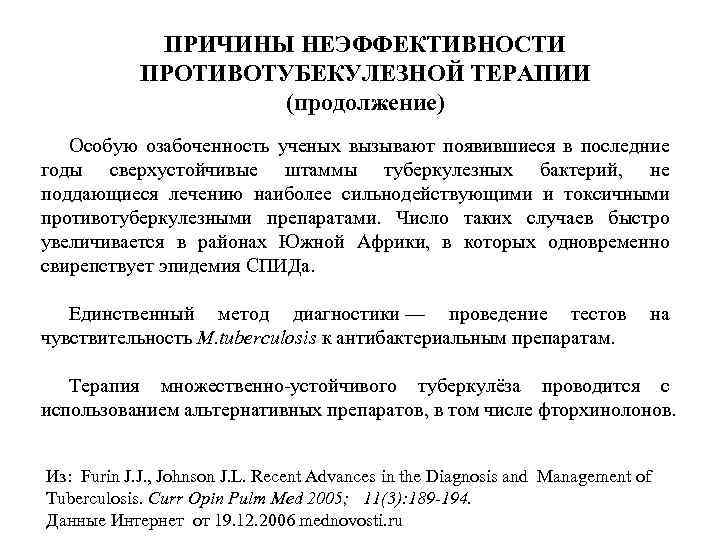 ПРИЧИНЫ НЕЭФФЕКТИВНОСТИ ПРОТИВОТУБЕКУЛЕЗНОЙ ТЕРАПИИ
(продолжение)

Особую озабоченность ученых вызывают появившиеся в последние годы сверхустойчивые штаммы туберкулезных бактерий, не поддающиеся лечению наиболее сильнодействующими и токсичными противотуберкулезными препаратами. Число таких случаев быстро увеличивается в районах Южной Африки, в которых одновременно свирепствует эпидемия СПИДа.

Единственный метод диагностики — проведение тестов на чувствительность M.tuberculosis к антибактериальным препаратам.

Терапия множественно-устойчивого туберкулёза проводится с использованием альтернативных препаратов, в том числе фторхинолонов.

Из: Furin J.J., Johnson J.L. Recent Advances in the Diagnosis and Management of Tuberculosis. Curr Opin Pulm Med 2005; 11(3):189-194.
Данные Интернет от 19.12.2006 mednovosti.ru